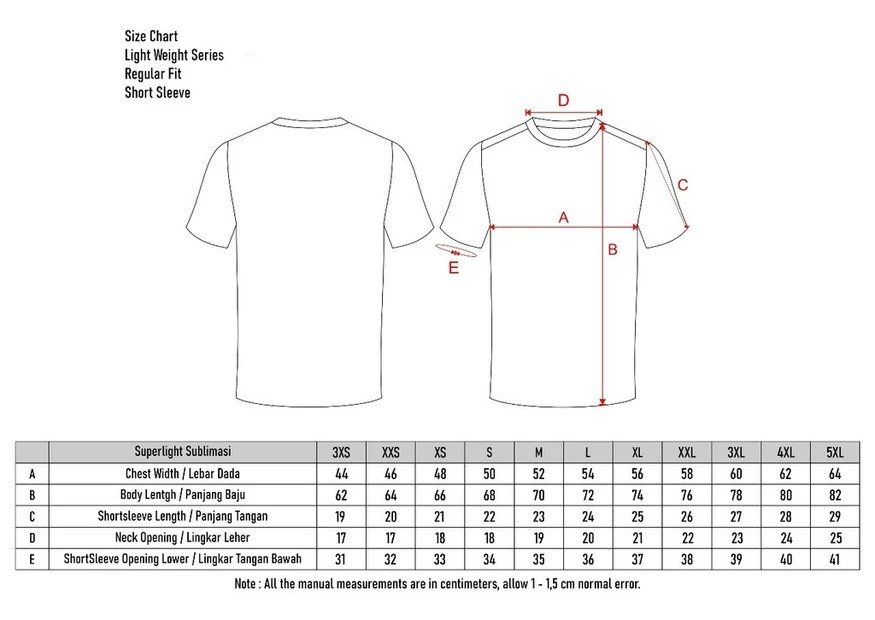 Size Chart
Light Weight Series
Regular Fit
Short Sleeve

D
C
A
B
E

| | Superlight Sublimasi | 3XS | XXS | XS | S | M | L | XL | XXL | 3XL | 4XL | 5XL |
|---|---|---|---|---|---|---|---|---|---|---|---|---|
| A | Chest Width / Lebar Dada | 44 | 46 | 48 | 50 | 52 | 54 | 56 | 58 | 60 | 62 | 64 |
| B | Body Lentgh / Panjang Baju | 62 | 64 | 66 | 68 | 70 | 72 | 74 | 76 | 78 | 80 | 82 |
| C | Shortsleeve Length / Panjang Tangan | 19 | 20 | 21 | 22 | 23 | 24 | 25 | 26 | 27 | 28 | 29 |
| D | Neck Opening / Lingkar Leher | 17 | 17 | 18 | 18 | 19 | 20 | 21 | 22 | 23 | 24 | 25 |
| E | ShortSleeve Opening Lower / Lingkar Tangan Bawah | 31 | 32 | 33 | 34 | 35 | 36 | 37 | 38 | 39 | 40 | 41 |

Note : All the manual measurements are in centimeters, allow 1 - 1,5 cm normal error.